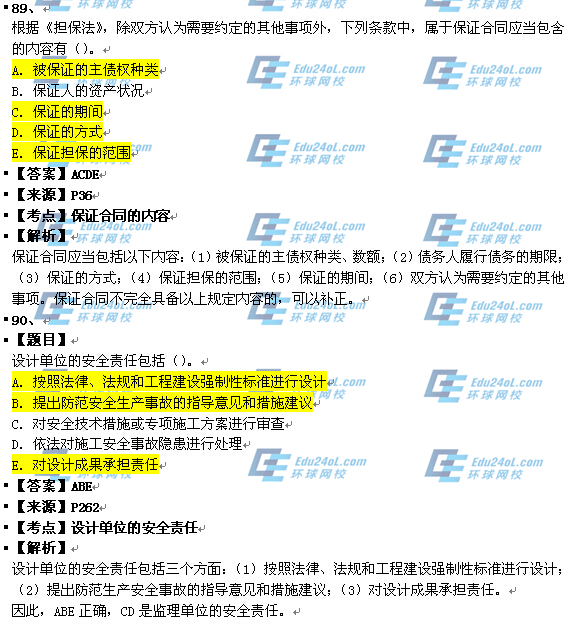 89、
根据《担保法》，除双方认为需要约定的其他事项外，下列条款中，属于保证合同应当包含的内容有（）。
A.被保证的主债权种类
B.保证人的资产状况
C.保证的期间
D.保证的方式
E.保证担保的范围
【答案】ACDE
【来源】P36
【考点】保证合同的内容
【解析】
保证合同应当包括以下内容：（1）被保证的主债权种类、数额；（2）债务人履行债务的期限；（3）保证的方式；（4）保证担保的范围；（5）保证的期间；（6）双方认为需要约定的其他事项。保证合同不完全具备以上规定内容的，可以补正。
90、
【题目】
设计单位的安全责任包括（）。
A.按照法律、法规和工程建设强制性标准进行设计
B.提出防范安全生产事故的指导意见和措施建议
C.对安全技术措施或专项施工方案进行审查
D.依法对施工安全事故隐患进行处理
E.对设计成果承担责任
【答案】ABE
【来源】P262
【考点】设计单位的安全责任
【解析】
设计单位的安全责任包括三个方面：（1）按照法律、法规和工程建设强制性标准进行设计；（2）提出防范生产安全事故的指导意见和措施建议；（3）对设计成果承担责任。
因此，ABE正确，CD是监理单位的安全责任。

Edu24oL.com 环球网校